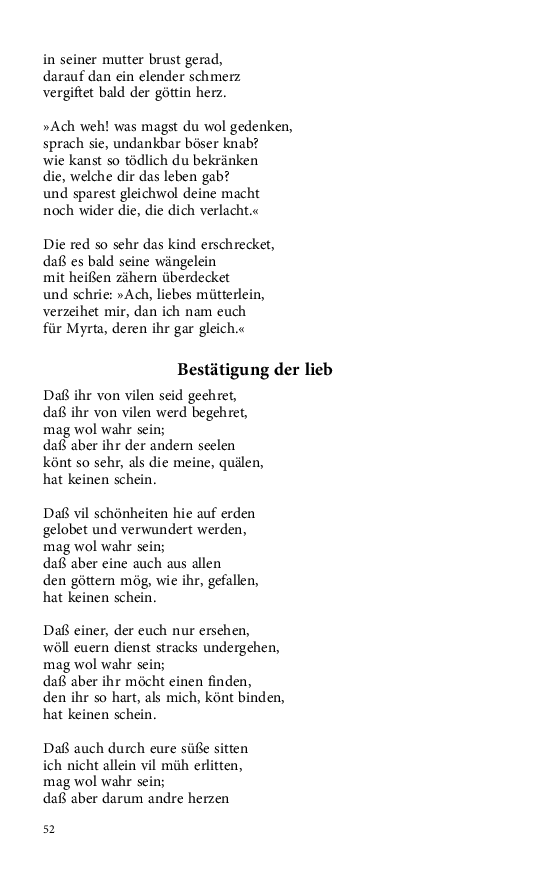 in seiner mutter brust gerad,
darauf dan ein elender schmerz
vergiftet bald der göttin herz.

»Ach weh! was magst du wol gedenken,
sprach sie, undankbar böser knab?
wie kanst so tödlich du bekränken
die, welche dir das leben gab?
und sparest gleichwol deine macht
noch wider die, die dich verlacht.«

Die red so sehr das kind erschrecket,
daß es bald seine wängelein
mit heißen zähern überdecket
und schrie: »Ach, liebes mütterlein,
verzeihet mir, dan ich nam euch
für Myrta, deren ihr gar gleich.«

Bestätigung der lieb

Daß ihr von vilen seid geehret,
daß ihr von vilen werd begehret,
mag wol wahr sein;
daß aber ihr der andern seelen
könt so sehr, als die meine, quälen,
hat keinen schein.

Daß vil schönheiten hie auf erden
gelobet und verwundert werden,
mag wol wahr sein;
daß aber eine auch aus allen
den göttern mög, wie ihr, gefallen,
hat keinen schein.

Daß einer, der euch nur ersehen,
wöll euern dienst stracks undergehen,
mag wol wahr sein;
daß aber ihr möcht einen finden,
den ihr so hart, als mich, könt binden,
hat keinen schein.

Daß auch durch eure süße sitten
ich nicht allein vil müh erlitten,
mag wol wahr sein;
daß aber darum andre herzen

52